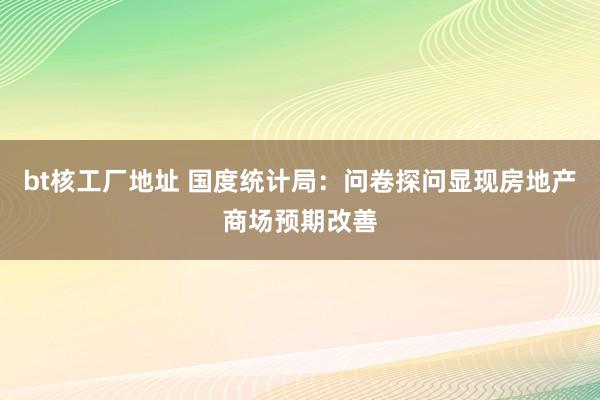 bt核工厂地址 国度统计局：问卷探问显现房地产商场预期改善